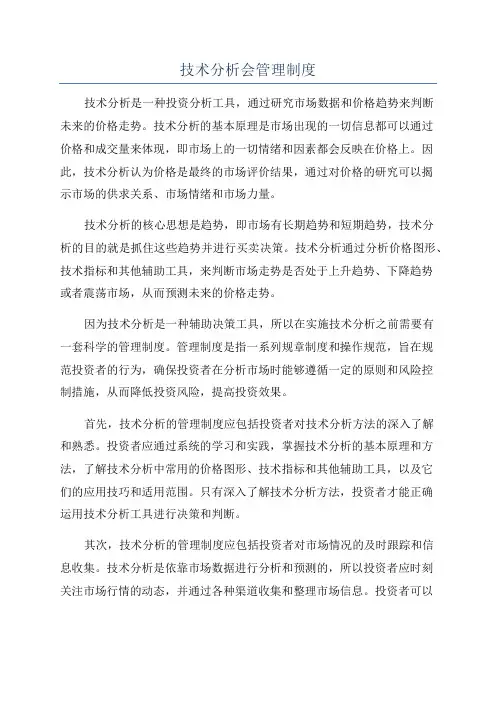 技术分析会管理制度

技术分析是一种投资分析工具，通过研究市场数据和价格趋势来判断未来的价格走势。技术分析的基本原理是市场出现的一切信息都可以通过价格和成交量来体现，即市场上的一切情绪和因素都会反映在价格上。因此，技术分析认为价格是最终的市场评价结果，通过对价格的研究可以揭示市场的供求关系、市场情绪和市场力量。

技术分析的核心思想是趋势，即市场有长期趋势和短期趋势，技术分析的目的就是抓住这些趋势并进行买卖决策。技术分析通过分析价格图形、技术指标和其他辅助工具，来判断市场走势是否处于上升趋势、下降趋势或者震荡市场，从而预测未来的价格走势。

因为技术分析是一种辅助决策工具，所以在实施技术分析之前需要有一套科学的管理制度。管理制度是指一系列规章制度和操作规范，旨在规范投资者的行为，确保投资者在分析市场时能够遵循一定的原则和风险控制措施，从而降低投资风险，提高投资效果。

首先，技术分析的管理制度应包括投资者对技术分析方法的深入了解和熟悉。投资者应通过系统的学习和实践，掌握技术分析的基本原理和方法，了解技术分析中常用的价格图形、技术指标和其他辅助工具，以及它们的应用技巧和适用范围。只有深入了解技术分析方法，投资者才能正确运用技术分析工具进行决策和判断。

其次，技术分析的管理制度应包括投资者对市场情况的及时跟踪和信息收集。技术分析是依靠市场数据进行分析和预测的，所以投资者应时刻关注市场行情的动态，并通过各种渠道收集和整理市场信息。投资者可以